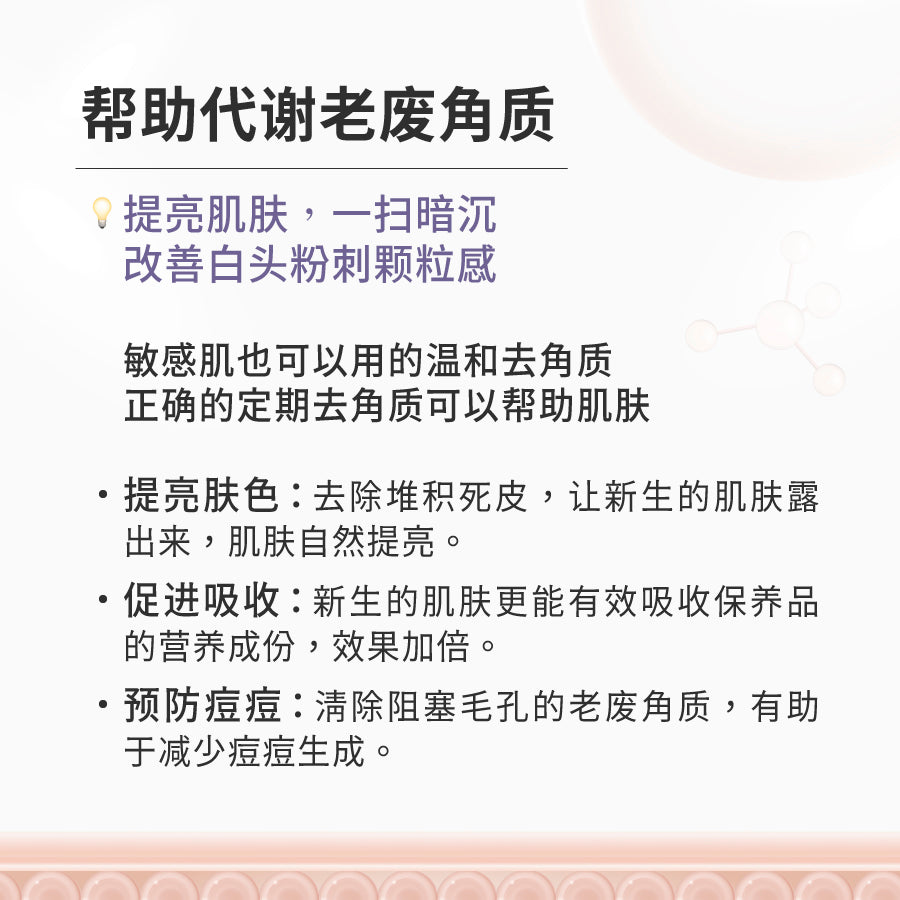 帮助代谢老废角质

提亮肌肤，一扫暗沉
改善白头粉刺颗粒感

敏感肌也可以用的温和去角质
正确的定期去角质可以帮助肌肤

• 提亮肤色：去除堆积死皮，让新生的肌肤露出来，肌肤自然提亮。

• 促进吸收：新生的肌肤更能有效吸收保养品的营养成份，效果加倍。

• 预防痘痘：清除阻塞毛孔的老废角质，有助于减少痘痘生成。